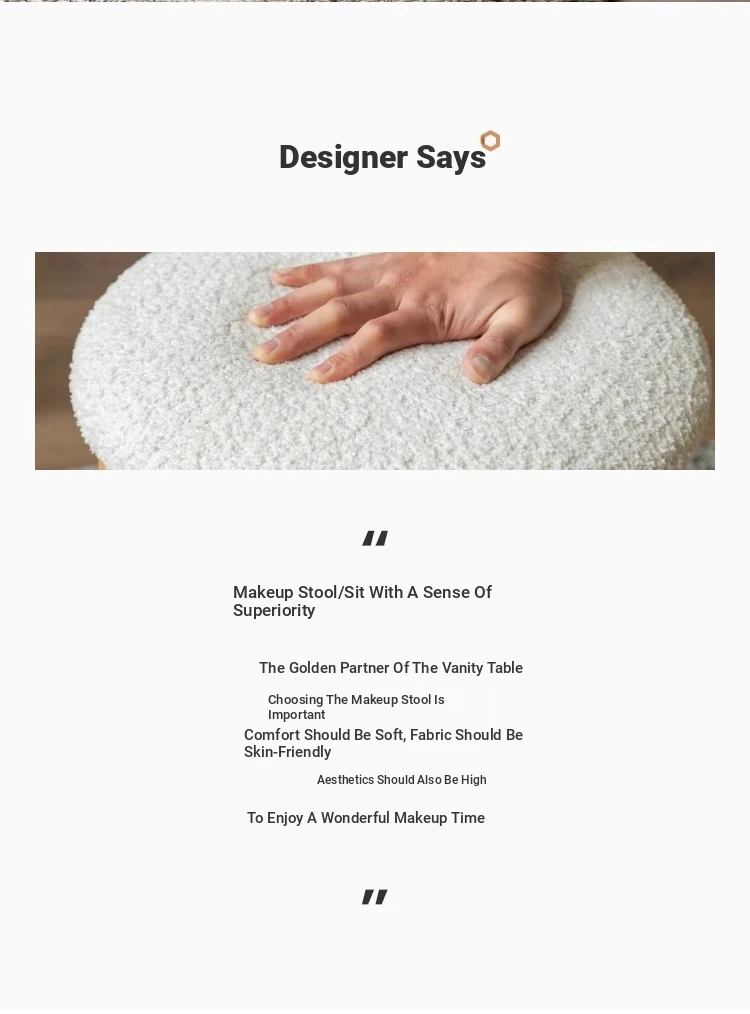 Designer Says

"

Makeup Stool/Sit With A Sense Of Superiority

The Golden Partner Of The Vanity Table

Choosing The Makeup Stool Is Important

Comfort Should Be Soft, Fabric Should Be Skin-Friendly

Aesthetics Should Also Be High

To Enjoy A Wonderful Makeup Time

"